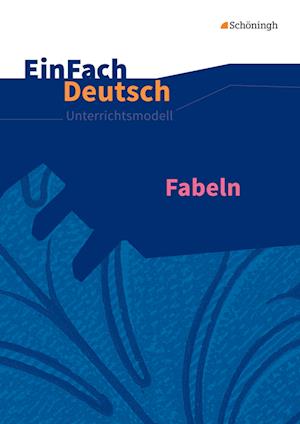 Schöningh

EinFach Deutsch

Unterrichtsmodell

Fabeln